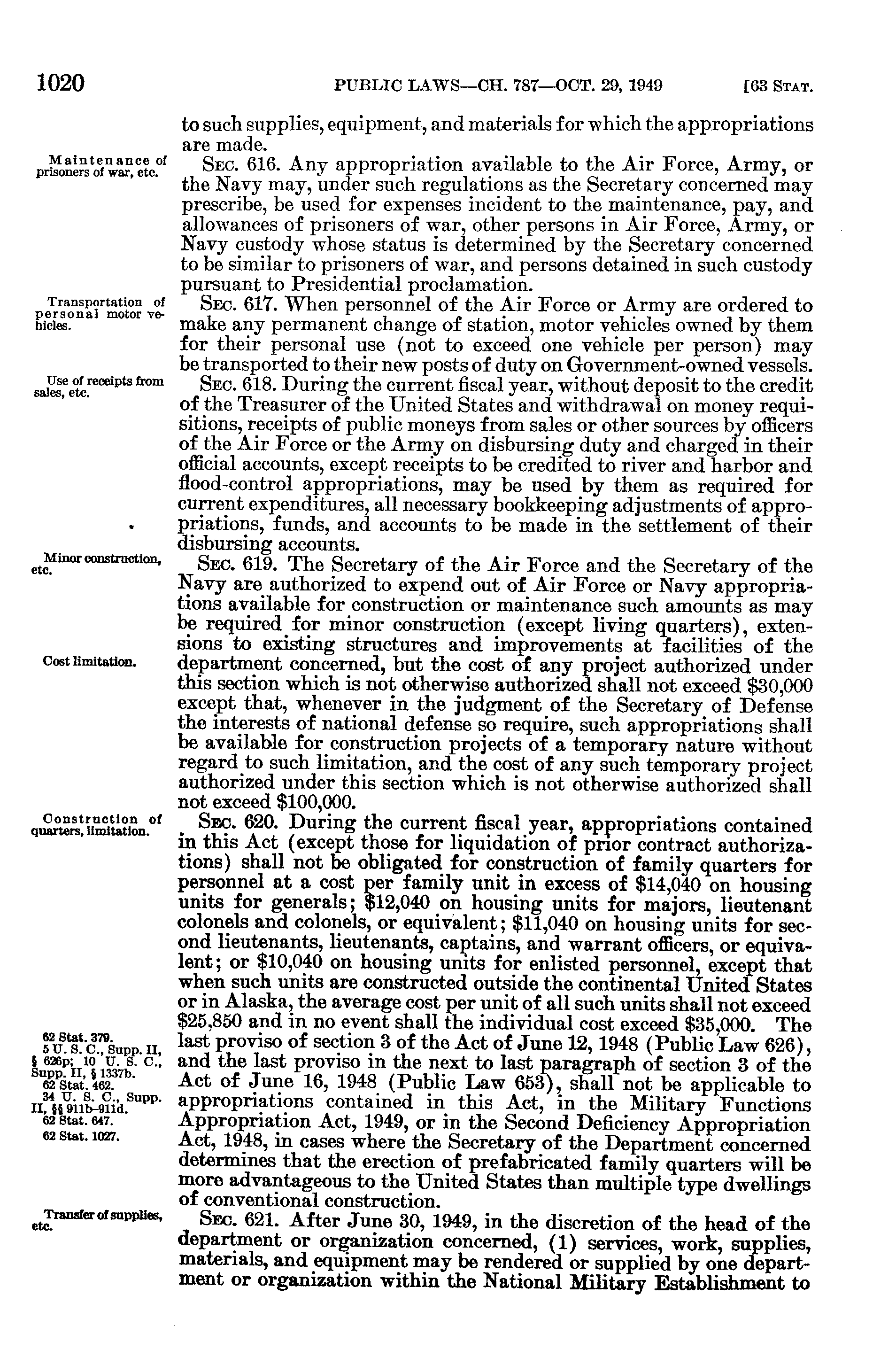 1020 PUBLIC LAWS—CH. 787—OCT. 29, 1949 [63 STAT.

to such supplies, equipment, and materials for which the appropriations are made.

Maintenance of prisoners of war, etc.

SEC. 616. Any appropriation available to the Air Force, Army, or the Navy may, under such regulations as the Secretary concerned may prescribe, be used for expenses incident to the maintenance, pay, and allowances of prisoners of war, other persons in Air Force, Army, or Navy custody whose status is determined by the Secretary concerned to be similar to prisoners of war, and persons detained in such custody pursuant to Presidential proclamation.

Transportation of personal motor vehicles.

SEC. 617. When personnel of the Air Force or Army are ordered to make any permanent change of station, motor vehicles owned by them for their personal use (not to exceed one vehicle per person) may be transported to their new posts of duty on Government-owned vessels.

Use of receipts from sales, etc.

SEC. 618. During the current fiscal year, without deposit to the credit of the Treasurer of the United States and withdrawal on money requisitions, receipts of public moneys from sales or other sources by officers of the Air Force or the Army on disbursing duty and charged in their official accounts, except receipts to be credited to river and harbor and flood-control appropriations, may be used by them as required for current expenditures, all necessary bookkeeping adjustments of appropriations, funds, and accounts to be made in the settlement of their disbursing accounts.

Minor construction, etc.

SEC. 619. The Secretary of the Air Force and the Secretary of the Navy are authorized to expend out of Air Force or Navy appropriations available for construction or maintenance such amounts as may be required for minor construction (except living quarters), extensions to existing structures and improvements at facilities of the department concerned, but the cost of any project authorized under this section which is not otherwise authorized shall not exceed $30,000 except that, whenever in the judgment of the Secretary of Defense the interests of national defense so require, such appropriations shall be available for construction projects of a temporary nature without regard to such limitation, and the cost of any such temporary project authorized under this section which is not otherwise authorized shall not exceed $100,000.

Cost limitation.

Construction of quarters, limitation.

SEC. 620. During the current fiscal year, appropriations contained in this Act (except those for liquidation of prior contract authorizations) shall not be obligated for construction of family quarters for personnel at a cost per family unit in excess of $14,040 on housing units for generals; $12,040 on housing units for majors, lieutenant colonels and colonels, or equivalent; $11,040 on housing units for second lieutenants, lieutenants, captains, and warrant officers, or equivalent; or $10,040 on housing units for enlisted personnel, except that when such units are constructed outside the continental United States or in Alaska, the average cost per unit of all such units shall not exceed $25,850 and in no event shall the individual cost exceed $35,000. The last proviso of section 3 of the Act of June 12, 1948 (Public Law 626), and the last proviso in the next to last paragraph of section 3 of the Act of June 16, 1948 (Public Law 653), shall not be applicable to appropriations contained in this Act, in the Military Functions Appropriation Act, 1949, or in the Second Deficiency Appropriation Act, 1948, in cases where the Secretary of the Department concerned determines that the erection of prefabricated family quarters will be more advantageous to the United States than multiple type dwellings of conventional construction.

62 Stat. 379.
5 U. S. C., Supp. II, § 626p; 10 U. S. C., Supp. II, § 1337b.
62 Stat. 462.
34 U. S. C., Supp. II, §§ 911b–911d.
62 Stat. 647.
62 Stat. 1027.

Transfer of supplies, etc.

SEC. 621. After June 30, 1949, in the discretion of the head of the department or organization concerned, (1) services, work, supplies, materials, and equipment may be rendered or supplied by one department or organization within the National Military Establishment to